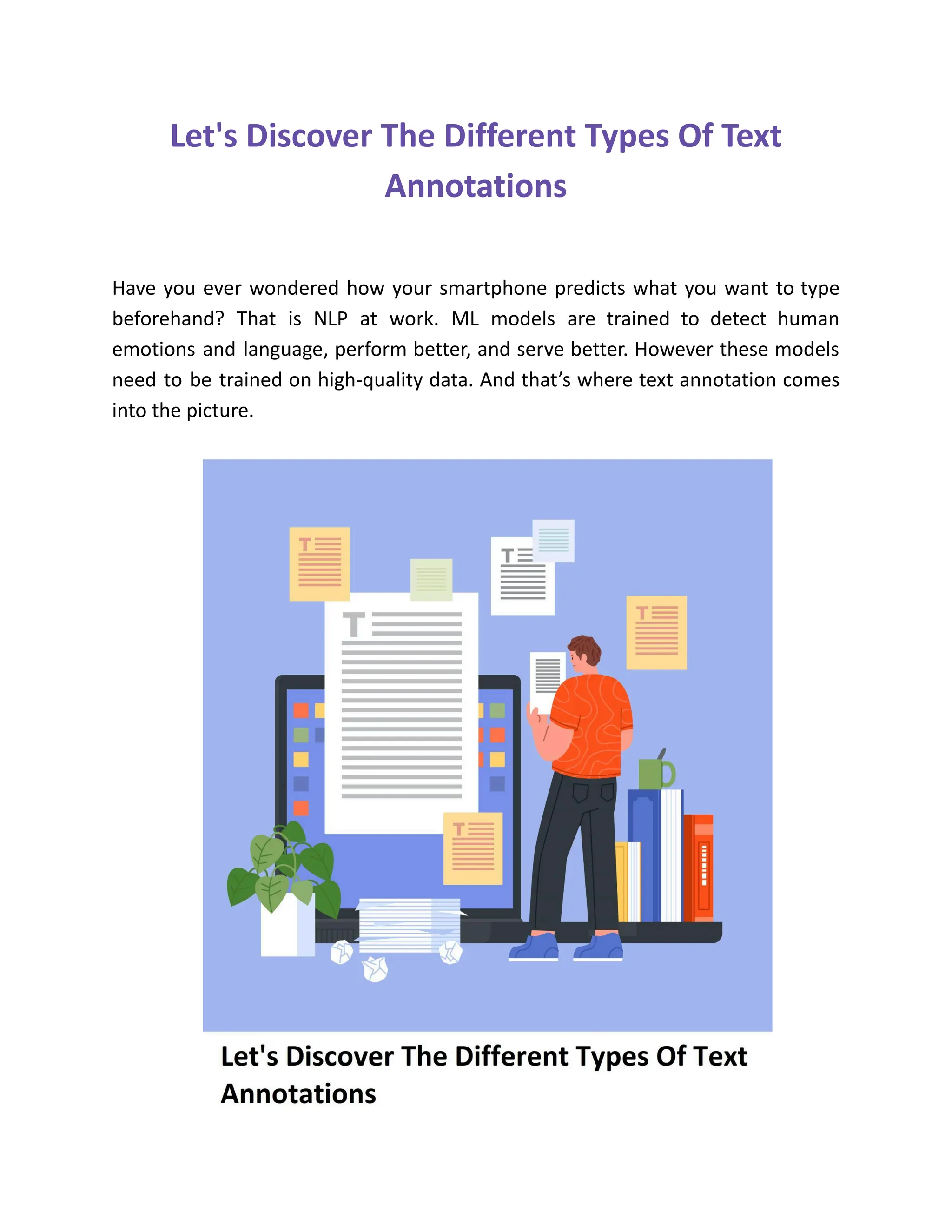 Let's Discover The Different Types Of Text Annotations

Have you ever wondered how your smartphone predicts what you want to type beforehand? That is NLP at work. ML models are trained to detect human emotions and language, perform better, and serve better. However these models need to be trained on high-quality data. And that's where text annotation comes into the picture.

T

T

T

T

T

Let's Discover The Different Types Of Text Annotations